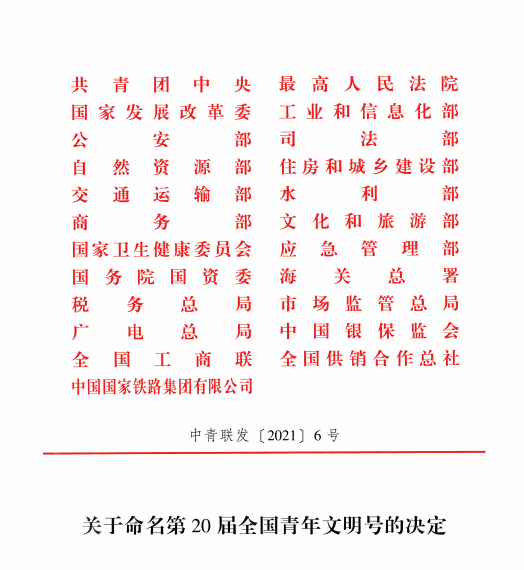 共青团中央
国家发展改革委
公安部
自然资源部
交通运输部
商务部
国家卫生健康委员会
国务院国资委
税务总局
广电总局
全国工商联
中国国家铁路集团有限公司

最高人民法院
工业和信息化部
司法部
住房和城乡建设部
水利部
文化和旅游部
应急管理部
海关总署
市场监管总局
中国银保监会
全国供销合作总社

中青联发〔2021〕6号

关于命名第20届全国青年文明号的决定